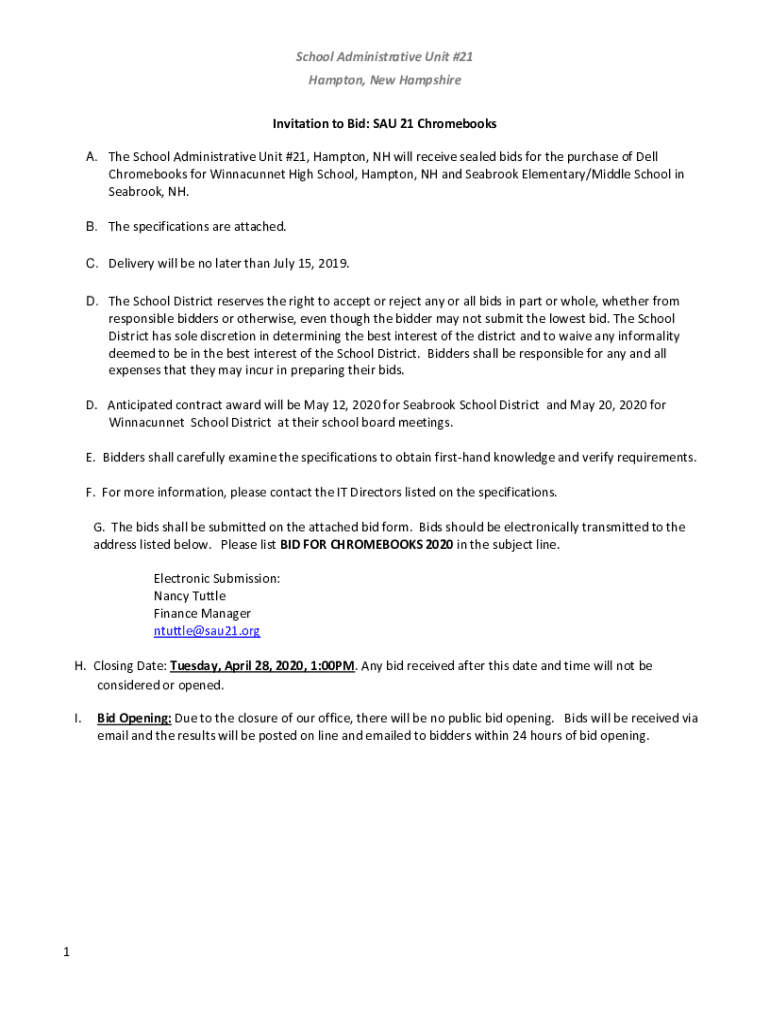 School Administrative Unit #21

Hampton, New Hampshire

Invitation to Bid: SAU 21 Chromebooks

A. The School Administrative Unit #21, Hampton, NH will receive sealed bids for the purchase of Dell Chromebooks for Winnacunnet High School, Hampton, NH and Seabrook Elementary/Middle School in Seabrook, NH.

B. The specifications are attached.

C. Delivery will be no later than July 15, 2019.

D. The School District reserves the right to accept or reject any or all bids in part or whole, whether from responsible bidders or otherwise, even though the bidder may not submit the lowest bid. The School District has sole discretion in determining the best interest of the district and to waive any informality deemed to be in the best interest of the School District. Bidders shall be responsible for any and all expenses that they may incur in preparing their bids.

D. Anticipated contract award will be May 12, 2020 for Seabrook School District and May 20, 2020 for Winnacunnet School District at their school board meetings.

E. Bidders shall carefully examine the specifications to obtain first-hand knowledge and verify requirements.

F. For more information, please contact the IT Directors listed on the specifications.

G. The bids shall be submitted on the attached bid form. Bids should be electronically transmitted to the address listed below. Please list BID FOR CHROMEBOOKS 2020 in the subject line.

Electronic Submission:
Nancy Tuttle
Finance Manager
ntuttle@sau21.org

H. Closing Date: Tuesday, April 28, 2020, 1:00PM. Any bid received after this date and time will not be considered or opened.

I. Bid Opening: Due to the closure of our office, there will be no public bid opening. Bids will be received via email and the results will be posted on line and emailed to bidders within 24 hours of bid opening.

1